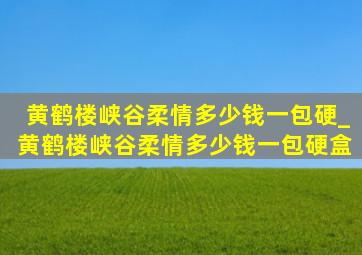 黄鹤楼峡谷柔情多少钱一包硬_黄鹤楼峡谷柔情多少钱一包硬盒